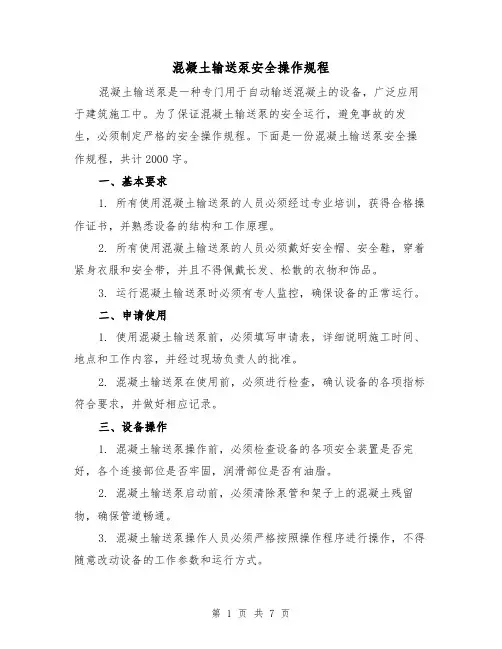 混凝土输送泵安全操作规程

混凝土输送泵是一种专门用于自动输送混凝土的设备，广泛应用于建筑施工中。为了保证混凝土输送泵的安全运行，避免事故的发生，必须制定严格的安全操作规程。下面是一份混凝土输送泵安全操作规程，共计2000字。

一、基本要求

1. 所有使用混凝土输送泵的人员必须经过专业培训，获得合格操作证书，并熟悉设备的结构和工作原理。

2. 所有使用混凝土输送泵的人员必须戴好安全帽、安全鞋，穿着紧身衣服和安全带，并且不得佩戴长发、松散的衣物和饰品。

3. 运行混凝土输送泵时必须有专人监控，确保设备的正常运行。

二、申请使用

1. 使用混凝土输送泵前，必须填写申请表，详细说明施工时间、地点和工作内容，并经过现场负责人的批准。

2. 混凝土输送泵在使用前，必须进行检查，确认设备的各项指标符合要求，并做好相应记录。

三、设备操作

1. 混凝土输送泵操作前，必须检查设备的各项安全装置是否完好，各个连接部位是否牢固，润滑部位是否有油脂。

2. 混凝土输送泵启动前，必须清除泵管和架子上的混凝土残留物，确保管道畅通。

3. 混凝土输送泵操作人员必须严格按照操作程序进行操作，不得随意改动设备的工作参数和运行方式。

第 1 页 共 7 页